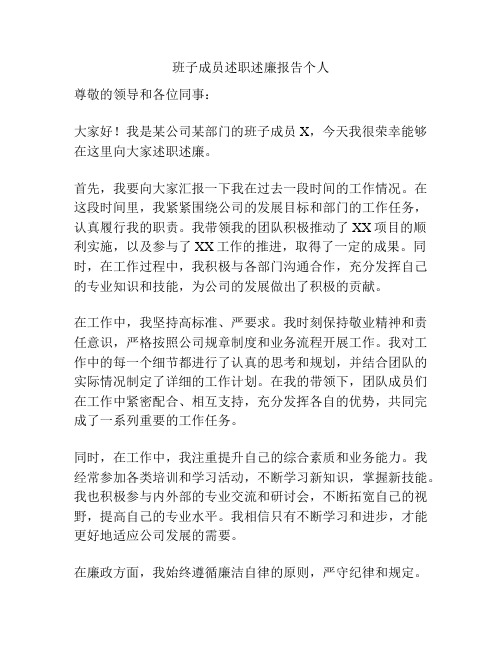 班子成员述职述廉报告个人

尊敬的领导和各位同事：

大家好！我是某公司某部门的班子成员 X，今天我很荣幸能够在这里向大家述职述廉。

首先，我要向大家汇报一下我在过去一段时间的工作情况。在这段时间里，我紧紧围绕公司的发展目标和部门的工作任务，认真履行我的职责。我带领我的团队积极推动了 XX 项目的顺利实施，以及参与了 XX 工作的推进，取得了一定的成果。同时，在工作过程中，我积极与各部门沟通合作，充分发挥自己的专业知识和技能，为公司的发展做出了积极的贡献。

在工作中，我坚持高标准、严要求。我时刻保持敬业精神和责任意识，严格按照公司规章制度和业务流程开展工作。我对工作中的每一个细节都进行了认真的思考和规划，并结合团队的实际情况制定了详细的工作计划。在我的带领下，团队成员们在工作中紧密配合、相互支持，充分发挥各自的优势，共同完成了一系列重要的工作任务。

同时，在工作中，我注重提升自己的综合素质和业务能力。我经常参加各类培训和学习活动，不断学习新知识，掌握新技能。我也积极参与内外部的专业交流和研讨会，不断拓宽自己的视野，提高自己的专业水平。我相信只有不断学习和进步，才能更好地适应公司发展的需要。

在廉政方面，我始终遵循廉洁自律的原则，严守纪律和规定。